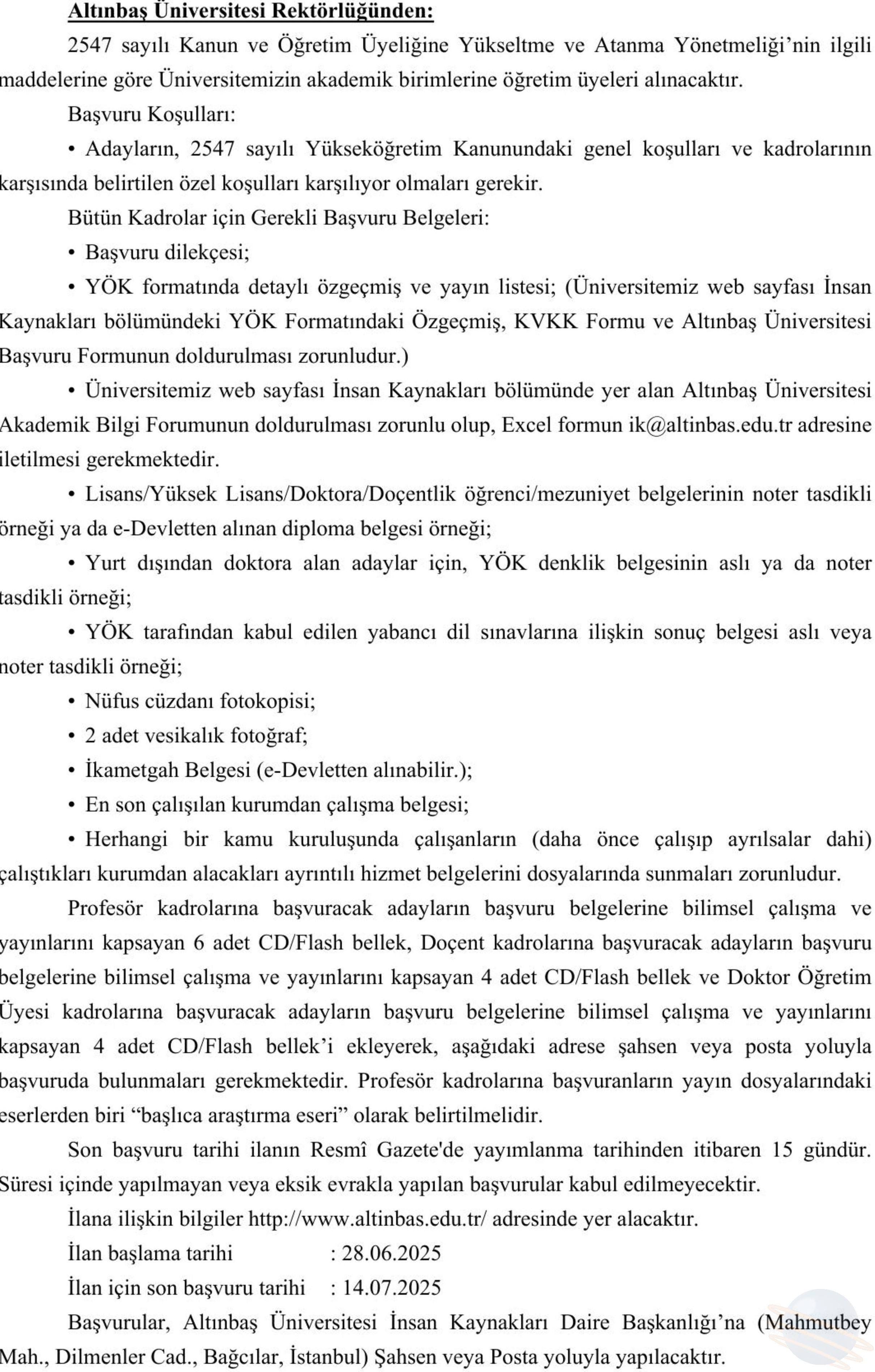 Altınbaş Üniversitesi Rektörlüğünden:

2547 sayılı Kanun ve Öğretim Üyeliğine Yükseltme ve Atanma Yönetmeliği'nin ilgili maddelerine göre Üniversitemizin akademik birimlerine öğretim üyeleri alınacaktır.

Başvuru Koşulları:

• Adayların, 2547 sayılı Yükseköğretim Kanunundaki genel koşulları ve kadrolarının karşısında belirtilen özel koşulları karşılıyor olmaları gerekir.

Bütün Kadrolar için Gerekli Başvuru Belgeleri:

• Başvuru dilekçesi;

• YÖK formatında detaylı özgeçmiş ve yayın listesi; (Üniversitemiz web sayfası İnsan Kaynakları bölümündeki YÖK Formatındaki Özgeçmiş, KVKK Formu ve Altınbaş Üniversitesi Başvuru Formunun doldurulması zorunludur.)

• Üniversitemiz web sayfası İnsan Kaynakları bölümünde yer alan Altınbaş Üniversitesi Akademik Bilgi Forumunun doldurulması zorunlu olup, Excel formun ik@altinbas.edu.tr adresine iletilmesi gerekmektedir.

• Lisans/Yüksek Lisans/Doktora/Doçentlik öğrenci/mezuniyet belgelerinin noter tasdikli örneği ya da e-Devletten alınan diploma belgesi örneği;

• Yurt dışından doktora alan adaylar için, YÖK denklik belgesinin aslı ya da noter tasdikli örneği;

• YÖK tarafından kabul edilen yabancı dil sınavlarına ilişkin sonuç belgesi aslı veya noter tasdikli örneği;

• Nüfus cüzdanı fotokopisi;

• 2 adet vesikalık fotoğraf;

• İkametgah Belgesi (e-Devletten alınabilir.);

• En son çalışılan kurumdan çalışma belgesi;

• Herhangi bir kamu kuruluşunda çalışanların (daha önce çalışıp ayrılsalar dahi) çalıştıkları kurumdan alacakları ayrıntılı hizmet belgelerini dosyalarında sunmaları zorunludur.

Profesör kadrolarına başvuracak adayların başvuru belgelerine bilimsel çalışma ve yayınlarını kapsayan 6 adet CD/Flash bellek, Doçent kadrolarına başvuracak adayların başvuru belgelerine bilimsel çalışma ve yayınlarını kapsayan 4 adet CD/Flash bellek ve Doktor Öğretim Üyesi kadrolarına başvuracak adayların başvuru belgelerine bilimsel çalışma ve yayınlarını kapsayan 4 adet CD/Flash bellek'i ekleyerek, aşağıdaki adrese şahsen veya posta yoluyla başvuruda bulunmaları gerekmektedir. Profesör kadrolarına başvuranların yayın dosyalarındaki eserlerden biri "başlıca araştırma eseri" olarak belirtilmelidir.

Son başvuru tarihi ilanın Resmî Gazete'de yayımlanma tarihinden itibaren 15 gündür. Süresi içinde yapılmayan veya eksik evrakla yapılan başvurular kabul edilmeyecektir.

İlana ilişkin bilgiler http://www.altinbas.edu.tr/ adresinde yer alacaktır.

İlan başlama tarihi : 28.06.2025

İlan için son başvuru tarihi : 14.07.2025

Başvurular, Altınbaş Üniversitesi İnsan Kaynakları Daire Başkanlığı'na (Mahmutbey Mah., Dilmenler Cad., Bağcılar, İstanbul) Şahsen veya Posta yoluyla yapılacaktır.